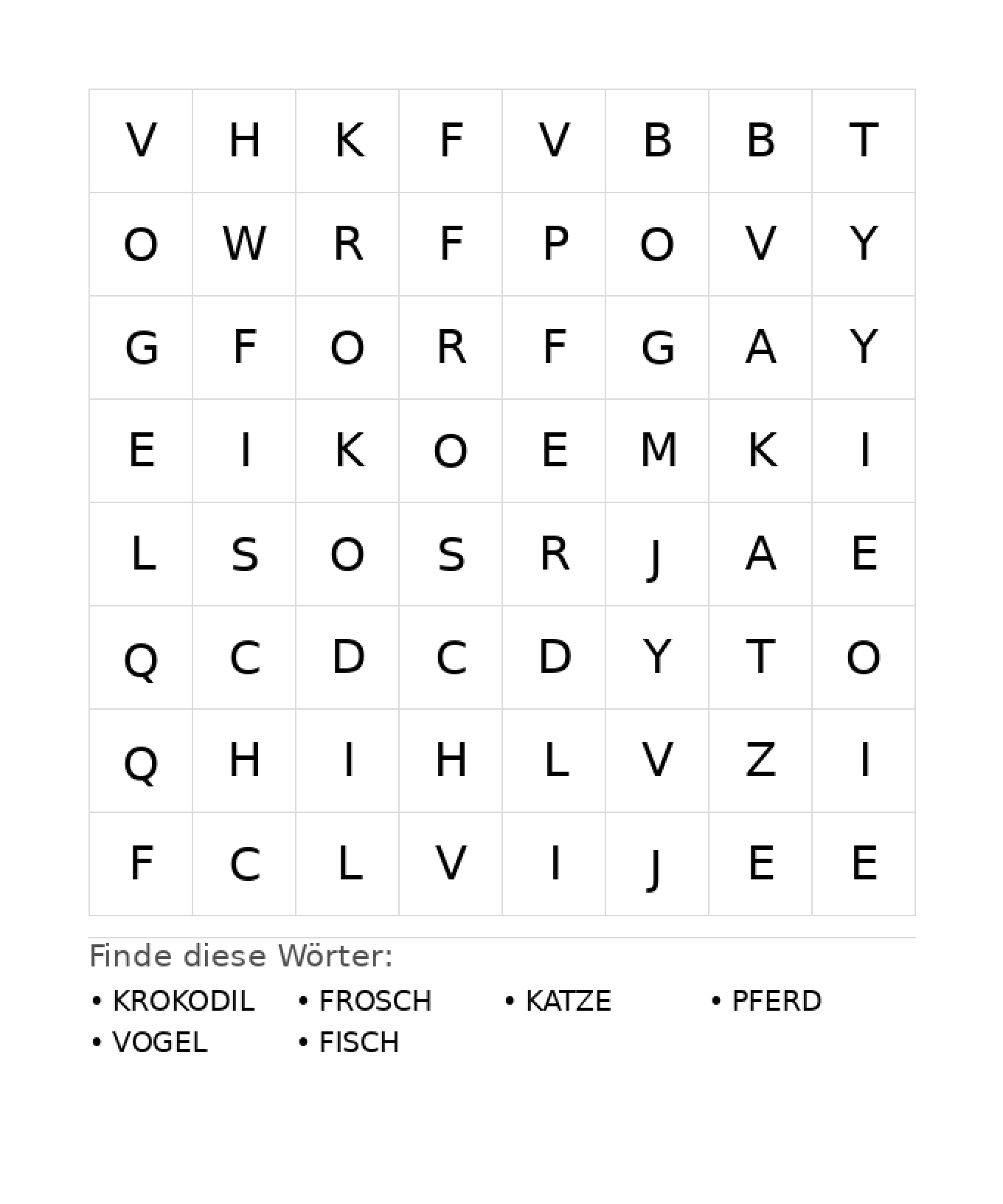 | V | H | K | F | V | B | B | T |
|---|---|---|---|---|---|---|---|
| O | W | R | F | P | O | V | Y |
| G | F | O | R | F | G | A | Y |
| E | I | K | O | E | M | K | I |
| L | S | O | S | R | J | A | E |
| Q | C | D | C | D | Y | T | O |
| Q | H | I | H | L | V | Z | I |
| F | C | L | V | I | J | E | E |

Finde diese Wörter:

• KROKODIL • FROSCH • KATZE • PFERD
• VOGEL • FISCH